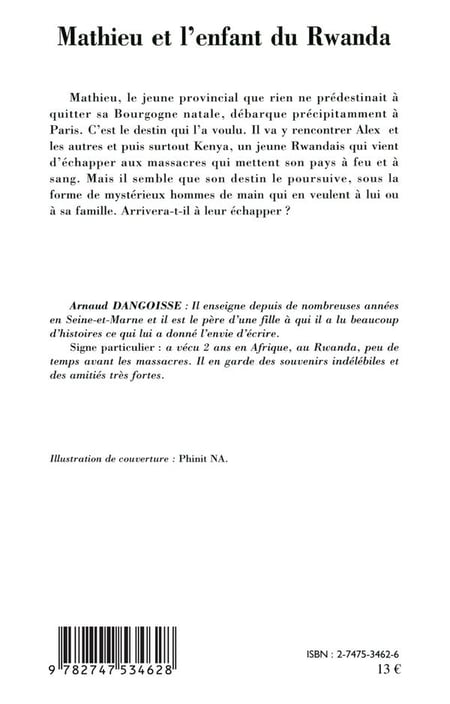 Mathieu et l'enfant du Rwanda

Mathieu, le jeune provincial que rien ne prédestinait à quitter sa Bourgogne natale, débarque précipitamment à Paris. C'est le destin qui l'a voulu. Il va y rencontrer Alex et les autres et puis surtout Kenya, un jeune Rwandais qui vient d'échapper aux massacres qui mettent son pays à feu et à sang. Mais il semble que son destin le poursuive, sous la forme de mystérieux hommes de main qui en veulent à lui ou à sa famille. Arrivera-t-il à leur échapper ?

Arnaud DANGOISSE : Il enseigne depuis de nombreuses années en Seine-et-Marne et il est le père d'une fille à qui il a lu beaucoup d'histoires ce qui lui a donné l'envie d'écrire.

Signe particulier : a vécu 2 ans en Afrique, au Rwanda, peu de temps avant les massacres. Il en garde des souvenirs indélébiles et des amitiés très fortes.

Illustration de couverture : Phinit NA.

9 782747 534628

ISBN : 2-7475-3462-6
13 €